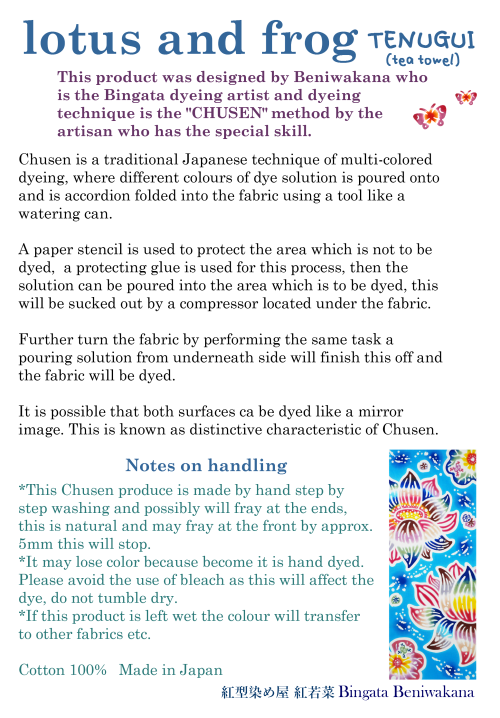 lotus and frog TENUGUI (tea towel)

This product was designed by Beniwakana who is the Bingata dyeing artist and dyeing technique is the "CHUSEN" method by the artisan who has the special skill.

Chusen is a traditional Japanese technique of multi-colored dyeing, where different colours of dye solution is poured onto and is accordion folded into the fabric using a tool like a watering can.

A paper stencil is used to protect the area which is not to be dyed, a protecting glue is used for this process, then the solution can be poured into the area which is to be dyed, this will be sucked out by a compressor located under the fabric.

Further turn the fabric by performing the same task a pouring solution from underneath side will finish this off and the fabric will be dyed.

It is possible that both surfaces ca be dyed like a mirror image. This is known as distinctive characteristic of Chusen.

Notes on handling

*This Chusen produce is made by hand step by step washing and possibly will fray at the ends, this is natural and may fray at the front by approx. 5mm this will stop.
*It may lose color because become it is hand dyed. Please avoid the use of bleach as this will affect the dye, do not tumble dry.
*If this product is left wet the colour will transfer to other fabrics etc.

Cotton 100% Made in Japan

紅型染め屋 紅若菜 Bingata Beniwakana